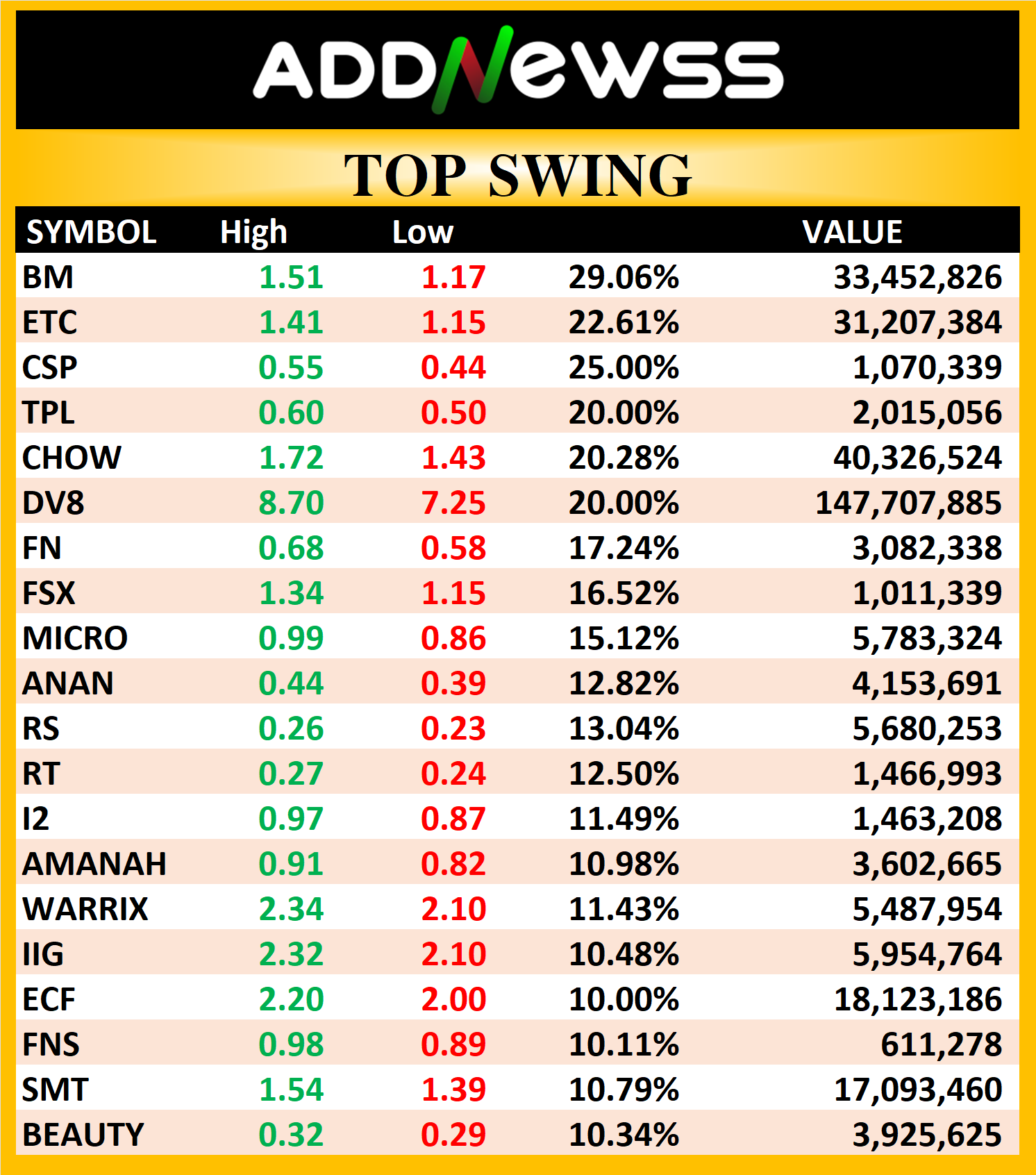 ADDNewSS

TOP SWING

| SYMBOL | High | Low | | VALUE |
|---|---|---|---|---|
| BM | 1.51 | 1.17 | 29.06% | 33,452,826 |
| ETC | 1.41 | 1.15 | 22.61% | 31,207,384 |
| CSP | 0.55 | 0.44 | 25.00% | 1,070,339 |
| TPL | 0.60 | 0.50 | 20.00% | 2,015,056 |
| CHOW | 1.72 | 1.43 | 20.28% | 40,326,524 |
| DV8 | 8.70 | 7.25 | 20.00% | 147,707,885 |
| FN | 0.68 | 0.58 | 17.24% | 3,082,338 |
| FSX | 1.34 | 1.15 | 16.52% | 1,011,339 |
| MICRO | 0.99 | 0.86 | 15.12% | 5,783,324 |
| ANAN | 0.44 | 0.39 | 12.82% | 4,153,691 |
| RS | 0.26 | 0.23 | 13.04% | 5,680,253 |
| RT | 0.27 | 0.24 | 12.50% | 1,466,993 |
| I2 | 0.97 | 0.87 | 11.49% | 1,463,208 |
| AMANAH | 0.91 | 0.82 | 10.98% | 3,602,665 |
| WARRIX | 2.34 | 2.10 | 11.43% | 5,487,954 |
| IIG | 2.32 | 2.10 | 10.48% | 5,954,764 |
| ECF | 2.20 | 2.00 | 10.00% | 18,123,186 |
| FNS | 0.98 | 0.89 | 10.11% | 611,278 |
| SMT | 1.54 | 1.39 | 10.79% | 17,093,460 |
| BEAUTY | 0.32 | 0.29 | 10.34% | 3,925,625 |